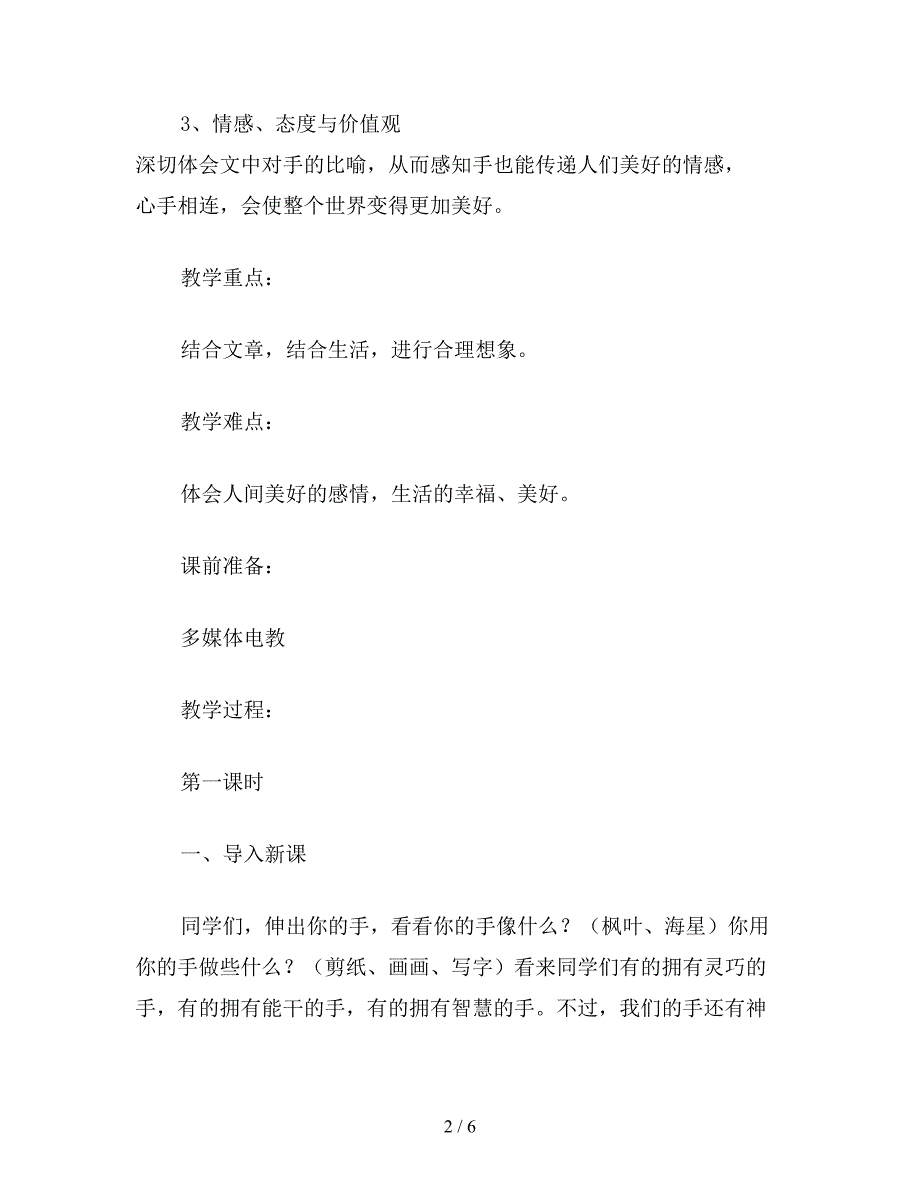 3、情感、态度与价值观
深切体会文中对手的比喻，从而感知手也能传递人们美好的情感，心手相连，会使整个世界变得更加美好。

教学重点：

结合文章，结合生活，进行合理想象。

教学难点：

体会人间美好的感情，生活的幸福、美好。

课前准备：

多媒体电教

教学过程：

第一课时

一、导入新课

同学们，伸出你的手，看看你的手像什么？（枫叶、海星）你用你的手做些什么？（剪纸、画画、写字）看来同学们有的拥有灵巧的手，有的拥有能干的手，有的拥有智慧的手。不过，我们的手还有神

2 / 6